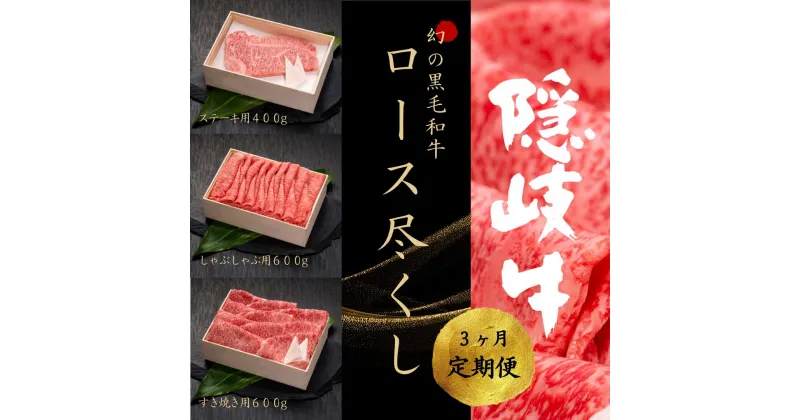 ステーキ用400g

しゃぶしゃぶ用600g

すき焼き用600g

幻の黒毛和牛

ロース尽くし

隠岐牛

3ヶ月
定期便